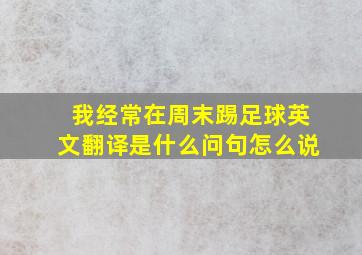 我经常在周末踢足球英文翻译是什么问句怎么说